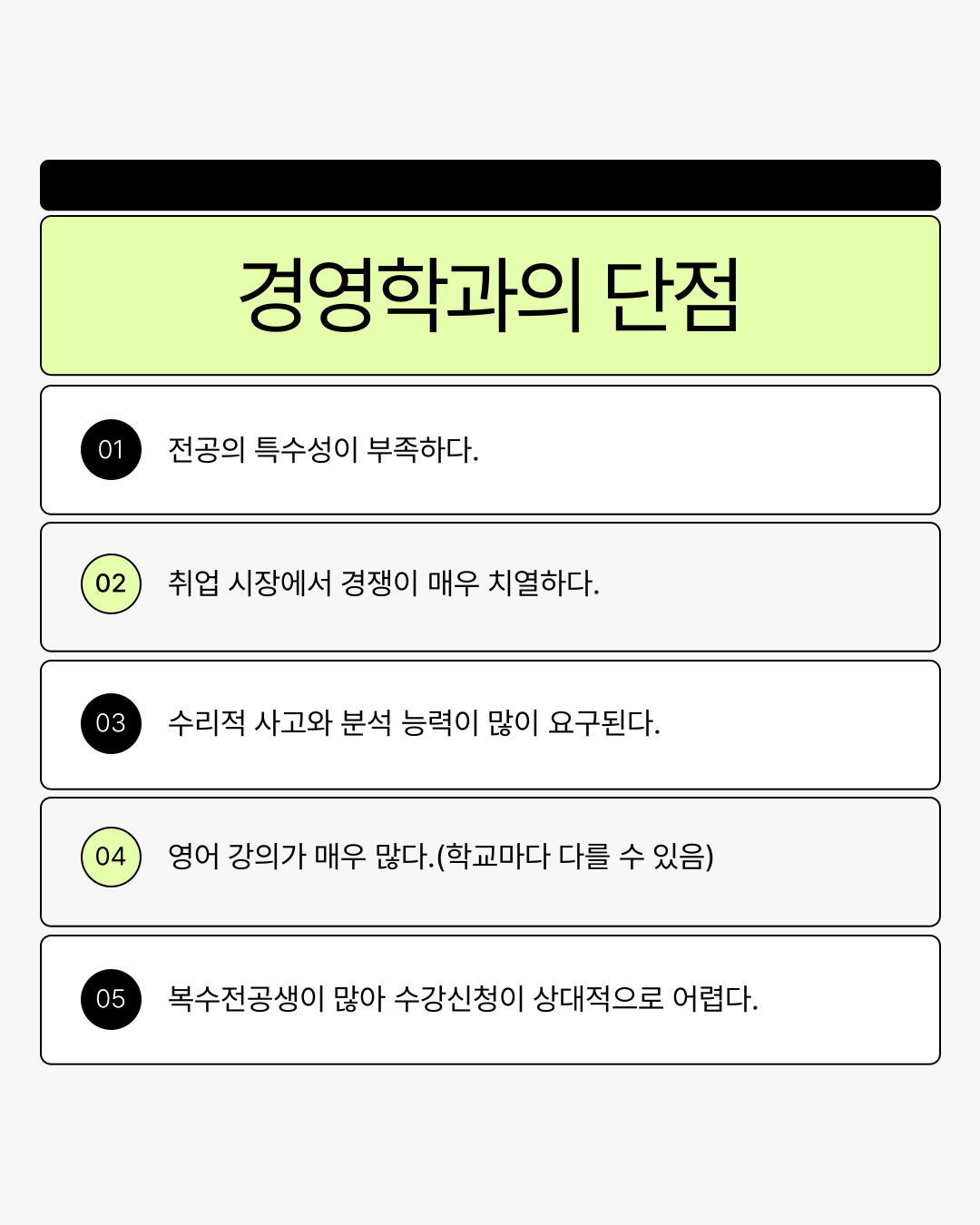 경영학과의 단점

01 전공의 특수성이 부족하다.

02 취업 시장에서 경쟁이 매우 치열하다.

03 수리적 사고와 분석 능력이 많이 요구된다.

04 영어 강의가 매우 많다.(학교마다 다를 수 있음)

05 복수전공생이 많아 수강신청이 상대적으로 어렵다.